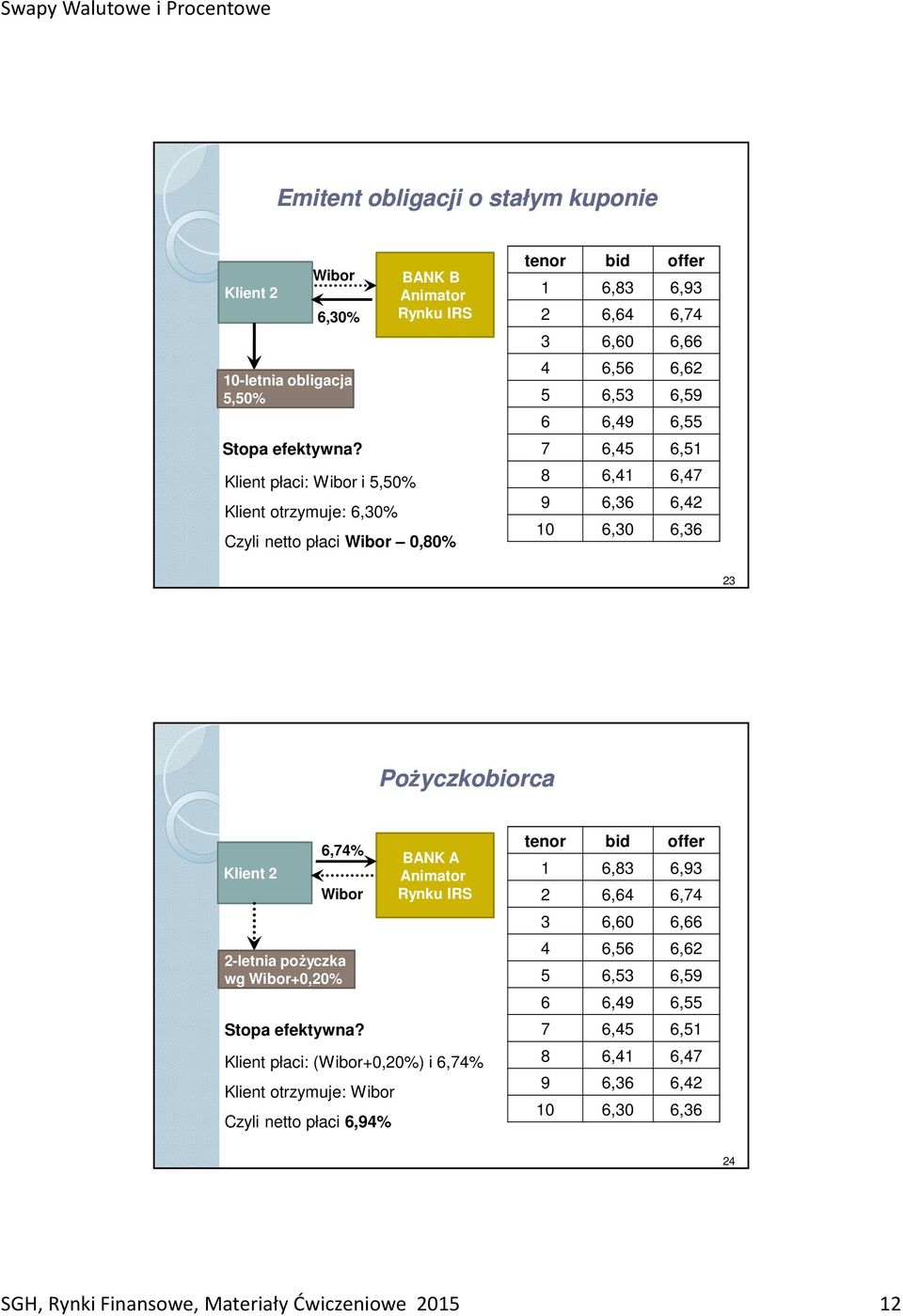 Swapy Walutowe i Procentowe

Emitent obligacji o stałym kuponie

Klient 2

Wibor

6,30%

BANK B Animator Rynku IRS

10-letnia obligacja 5,50%

Stopa efektywna?

Klient płaci: Wibor i 5,50%

Klient otrzymuje: 6,30%

Czyli netto płaci Wibor – 0,80%

| tenor | bid | offer |
|---|---|---|
| 1 | 6,83 | 6,93 |
| 2 | 6,64 | 6,74 |
| 3 | 6,60 | 6,66 |
| 4 | 6,56 | 6,62 |
| 5 | 6,53 | 6,59 |
| 6 | 6,49 | 6,55 |
| 7 | 6,45 | 6,51 |
| 8 | 6,41 | 6,47 |
| 9 | 6,36 | 6,42 |
| 10 | 6,30 | 6,36 |

23

Pożyczkobiorca

Klient 2

6,74%

Wibor

BANK A Animator Rynku IRS

2-letnia pożyczka wg Wibor+0,20%

Stopa efektywna?

Klient płaci: (Wibor+0,20%) i 6,74%

Klient otrzymuje: Wibor

Czyli netto płaci 6,94%

| tenor | bid | offer |
|---|---|---|
| 1 | 6,83 | 6,93 |
| 2 | 6,64 | 6,74 |
| 3 | 6,60 | 6,66 |
| 4 | 6,56 | 6,62 |
| 5 | 6,53 | 6,59 |
| 6 | 6,49 | 6,55 |
| 7 | 6,45 | 6,51 |
| 8 | 6,41 | 6,47 |
| 9 | 6,36 | 6,42 |
| 10 | 6,30 | 6,36 |

24

SGH, Rynki Finansowe, Materiały Ćwiczeniowe 2015

12